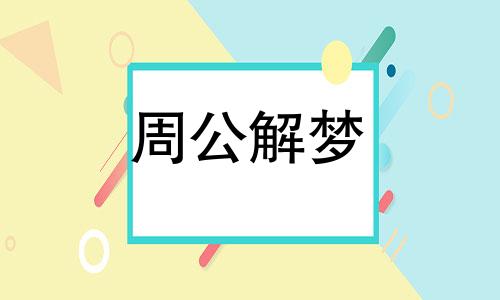 周公解梦